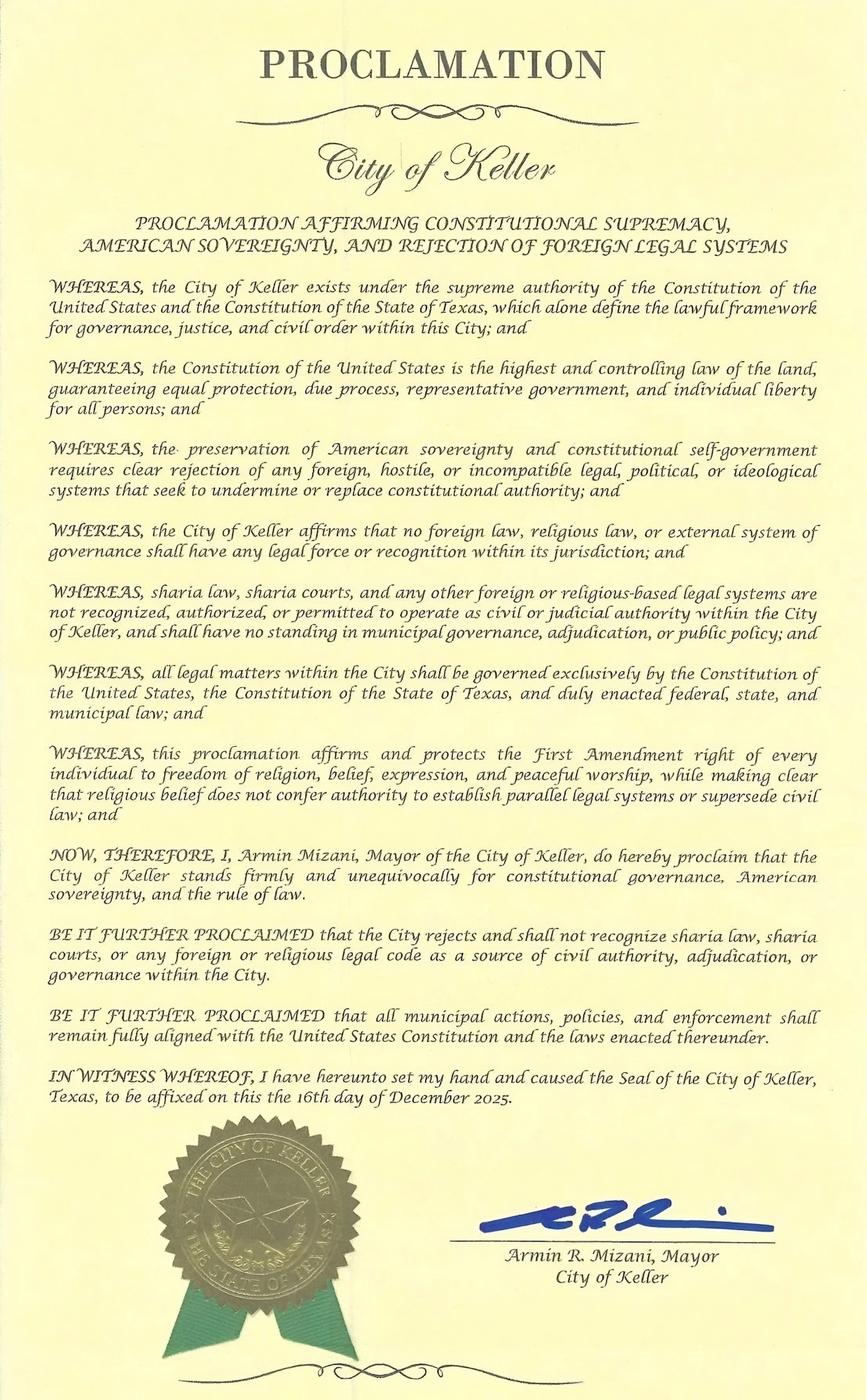 PROCLAMATION

City of Keller

PROCLAMATION AFFIRMING CONSTITUTIONAL SUPREMACY, AMERICAN SOVEREIGNTY, AND REJECTION OF FOREIGN LEGAL SYSTEMS

WHEREAS, the City of Keller exists under the supreme authority of the Constitution of the United States and the Constitution of the State of Texas, which alone define the lawful framework for governance, justice, and civil order within this City; and

WHEREAS, the Constitution of the United States is the highest and controlling law of the land, guaranteeing equal protection, due process, representative government, and individual liberty for all persons; and

WHEREAS, the preservation of American sovereignty and constitutional self-government requires clear rejection of any foreign, hostile, or incompatible legal, political, or ideological systems that seek to undermine or replace constitutional authority; and

WHEREAS, the City of Keller affirms that no foreign law, religious law, or external system of governance shall have any legal force or recognition within its jurisdiction; and

WHEREAS, sharia law, sharia courts, and any other foreign or religious-based legal systems are not recognized, authorized, or permitted to operate as civil or judicial authority within the City of Keller, and shall have no standing in municipal governance, adjudication, or public policy; and

WHEREAS, all legal matters within the City shall be governed exclusively by the Constitution of the United States, the Constitution of the State of Texas, and duly enacted federal, state, and municipal law; and

WHEREAS, this proclamation affirms and protects the First Amendment right of every individual to freedom of religion, belief, expression, and peaceful worship, while making clear that religious belief does not confer authority to establish parallel legal systems or supersede civil law; and

NOW, THEREFORE, I, Armin Mizani, Mayor of the City of Keller, do hereby proclaim that the City of Keller stands firmly and unequivocally for constitutional governance, American sovereignty, and the rule of law.

BE IT FURTHER PROCLAIMED that the City rejects and shall not recognize sharia law, sharia courts, or any foreign or religious legal code as a source of civil authority, adjudication, or governance within the City.

BE IT FURTHER PROCLAIMED that all municipal actions, policies, and enforcement shall remain fully aligned with the United States Constitution and the laws enacted thereunder.

IN WITNESS WHEREOF, I have hereunto set my hand and caused the Seal of the City of Keller, Texas, to be affixed on this the 16th day of December 2025.

THE CITY OF KELLER
THE STATE OF TEXAS

Armin R. Mizani, Mayor
City of Keller